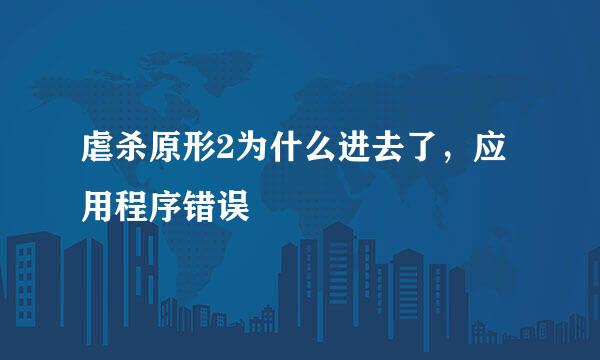 虐杀原形2为什么进去了，应用程序错误